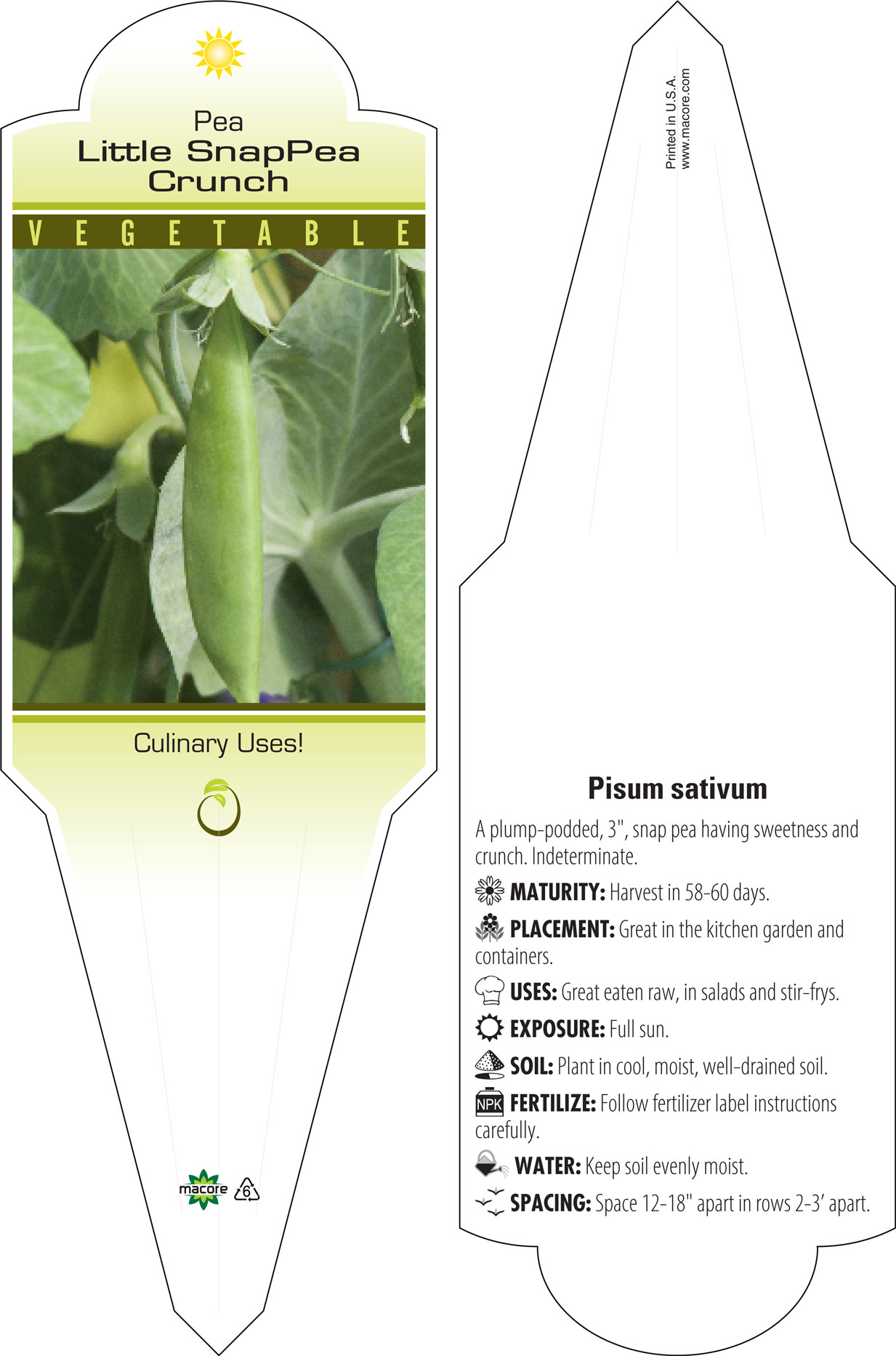 Pea
Little SnapPea Crunch

VEGETABLE

Culinary Uses!

macore 6

Printed in U.S.A.
www.macore.com

Pisum sativum

A plump-podded, 3", snap pea having sweetness and crunch. Indeterminate.

MATURITY: Harvest in 58-60 days.

PLACEMENT: Great in the kitchen garden and containers.

USES: Great eaten raw, in salads and stir-frys.

EXPOSURE: Full sun.

SOIL: Plant in cool, moist, well-drained soil.

NPK FERTILIZE: Follow fertilizer label instructions carefully.

WATER: Keep soil evenly moist.

SPACING: Space 12-18" apart in rows 2-3' apart.